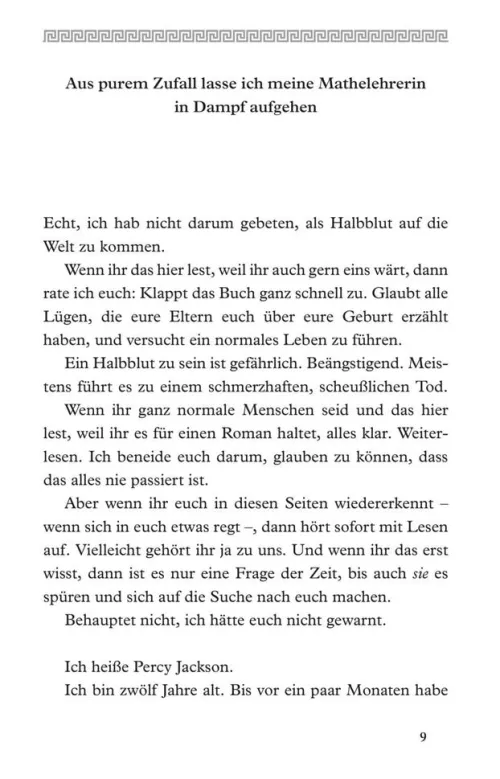 Aus purem Zufall lasse ich meine Mathelehrerin in Dampf aufgehen

Echt, ich hab nicht darum gebeten, als Halbblut auf die Welt zu kommen.

Wenn ihr das hier lest, weil ihr auch gern eins wärt, dann rate ich euch: Klappt das Buch ganz schnell zu. Glaubt alle Lügen, die eure Eltern euch über eure Geburt erzählt haben, und versucht ein normales Leben zu führen.

Ein Halbblut zu sein ist gefährlich. Beängstigend. Meistens führt es zu einem schmerzhaften, scheußlichen Tod.

Wenn ihr ganz normale Menschen seid und das hier lest, weil ihr es für einen Roman haltet, alles klar. Weiterlesen. Ich beneide euch darum, glauben zu können, dass das alles nie passiert ist.

Aber wenn ihr euch in diesen Seiten wiedererkennt – wenn sich in euch etwas regt –, dann hört sofort mit Lesen auf. Vielleicht gehört ihr ja zu uns. Und wenn ihr das erst wisst, dann ist es nur eine Frage der Zeit, bis auch sie es spüren und sich auf die Suche nach euch machen.

Behauptet nicht, ich hätte euch nicht gewarnt.

Ich heiße Percy Jackson.

Ich bin zwölf Jahre alt. Bis vor ein paar Monaten habe

9